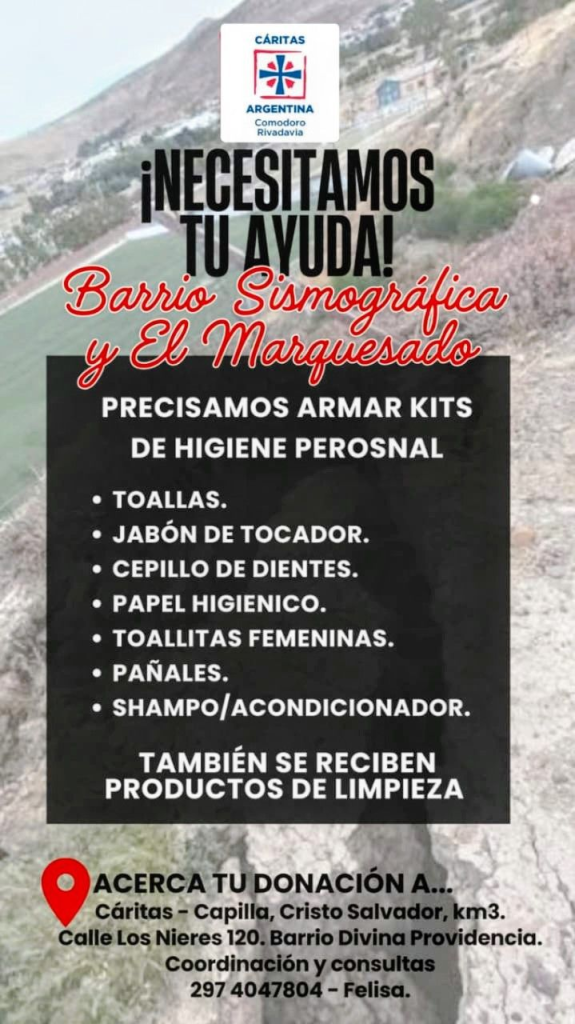 CÁRITAS
ARGENTINA
Comodoro Rivadavia

¡NECESITAMOS TU AYUDA!

Barrio Sismográfica y El Marquesado

PRECISAMOS ARMAR KITS DE HIGIENE PEROSNAL

• TOALLAS.
• JABÓN DE TOCADOR.
• CEPILLO DE DIENTES.
• PAPEL HIGIENICO.
• TOALLITAS FEMENINAS.
• PAÑALES.
• SHAMPO/ACONDICIONADOR.

TAMBIÉN SE RECIBEN PRODUCTOS DE LIMPIEZA

ACERCA TU DONACIÓN A...
Cáritas - Capilla, Cristo Salvador, km3.
Calle Los Nieres 120. Barrio Divina Providencia.
Coordinación y consultas
297 4047804 - Felisa.